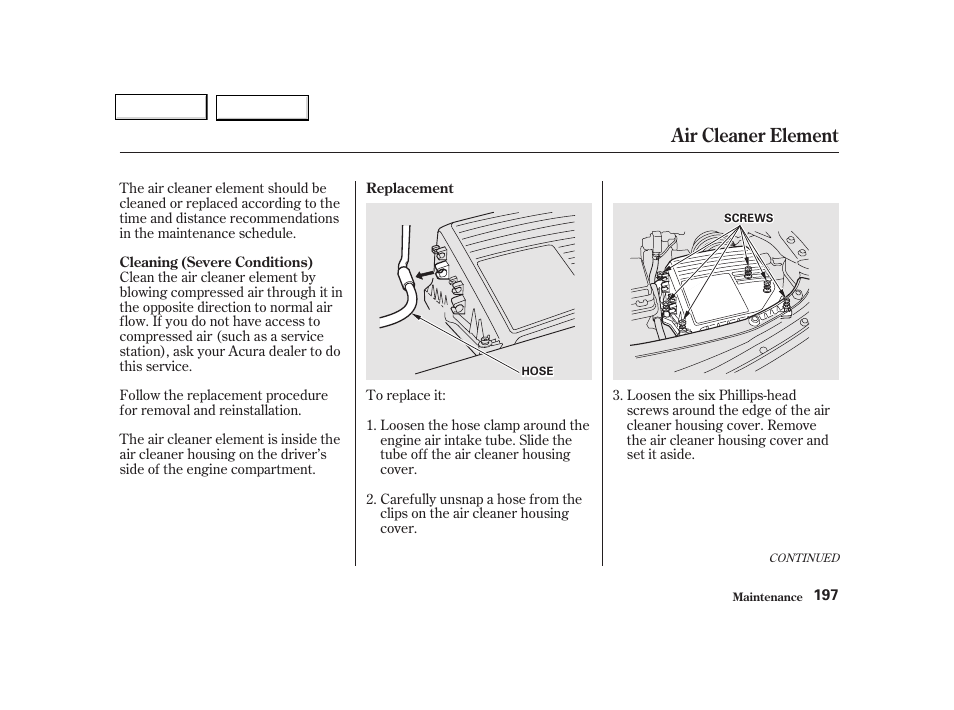 Air Cleaner Element

The air cleaner element should be cleaned or replaced according to the time and distance recommendations in the maintenance schedule.

Cleaning (Severe Conditions)
Clean the air cleaner element by blowing compressed air through it in the opposite direction to normal air flow. If you do not have access to compressed air (such as a service station), ask your Acura dealer to do this service.

Follow the replacement procedure for removal and reinstallation.

The air cleaner element is inside the air cleaner housing on the driver's side of the engine compartment.

Replacement

HOSE

To replace it:

1. Loosen the hose clamp around the engine air intake tube. Slide the tube off the air cleaner housing cover.

2. Carefully unsnap a hose from the clips on the air cleaner housing cover.

SCREWS

3. Loosen the six Phillips-head screws around the edge of the air cleaner housing cover. Remove the air cleaner housing cover and set it aside.

CONTINUED

Maintenance 197